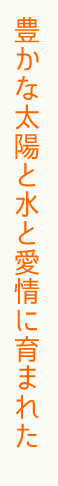 豊かな太陽と水と愛情に育まれた